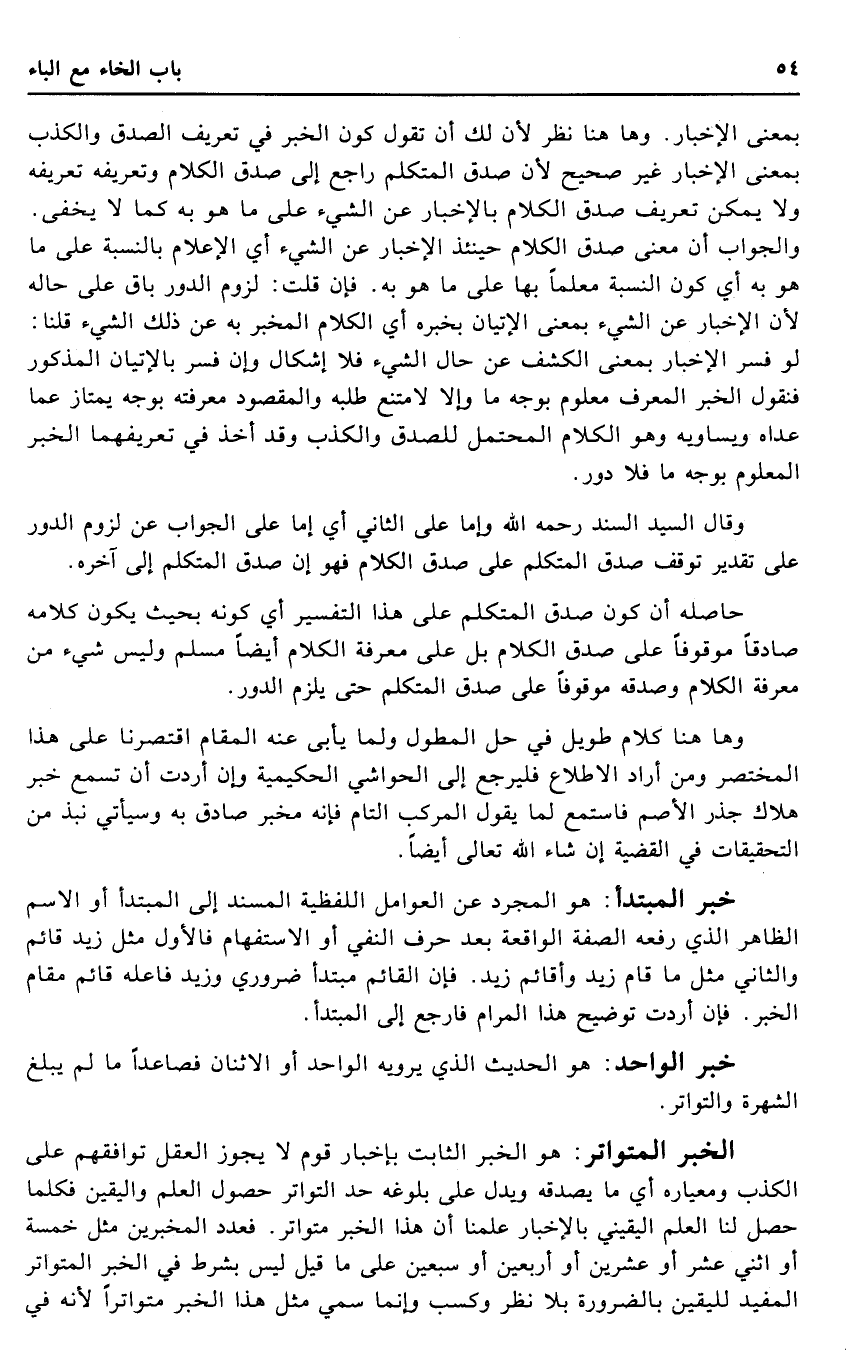 باب الخاء مع الباء ٥٤

بمعنى الإخبار. وها هنا نظر لأن لك أن تقول كون الخبر في تعريف الصدق والكذب بمعنى الإخبار غير صحيح لأن صدق المتكلم راجع إلى صدق الكلام وتعريفه تعريفه ولا يمكن تعريف صدق الكلام بالإخبار عن الشيء على ما هو به كما لا يخفى. والجواب أن معنى صدق الكلام حينئذ الإخبار عن الشيء أي الإعلام بالنسبة على ما هو به أي كون النسبة معلماً بها على ما هو به. فإن قلت: لزوم الدور باق على حاله لأن الإخبار عن الشيء بمعنى الإتيان بخبره أي الكلام المخبر به عن ذلك الشيء قلنا: لو فسر الإخبار بمعنى الكشف عن حال الشيء فلا إشكال وإن فسر بالإتيان المذكور فنقول الخبر المعرف معلوم بوجه ما وإلا لامتنع طلبه والمقصود معرفته بوجه يمتاز عما عداه ويساويه وهو الكلام المحتمل للصدق والكذب وقد أخذ في تعريفهما الخبر المعلوم بوجه ما فلا دور.

وقال السيد السند رحمه الله وإما على الثاني أي إما على الجواب عن لزوم الدور على تقدير توقف صدق المتكلم على صدق الكلام فهو إن صدق المتكلم إلى آخره.

حاصله أن كون صدق المتكلم على هذا التفسير أي كونه بحيث يكون كلامه صادقاً موقوفاً على صدق الكلام بل على معرفة الكلام أيضاً مسلم وليس شيء من معرفة الكلام وصدقه موقوفاً على صدق المتكلم حتى يلزم الدور.

وها هنا كلام طويل في حل المطول ولما يأبى عنه المقام اقتصرنا على هذا المختصر ومن أراد الاطلاع فليرجع إلى الحواشي الحكيمية وإن أردت أن تسمع خبر هلاك جذر الأصم فاستمع لما يقول المركب التام فإنه مخبر صادق به وسيأتي نبذ من التحقيقات في القضية إن شاء الله تعالى أيضاً.

خبر المبتدأ: هو المجرد عن العوامل اللفظية المسند إلى المبتدأ أو الاسم الظاهر الذي رفعه الصفة الواقعة بعد حرف النفي أو الاستفهام فالأول مثل زيد قائم والثاني مثل ما قام زيد وأقائم زيد. فإن القائم مبتدأ ضروري وزيد فاعله قائم مقام الخبر. فإن أردت توضيح هذا المرام فارجع إلى المبتدأ.

خبر الواحد: هو الحديث الذي يرويه الواحد أو الاثنان فصاعداً ما لم يبلغ الشهرة والتواتر.

الخبر المتواتر: هو الخبر الثابت بإخبار قوم لا يجوز العقل توافقهم على الكذب ومعياره أي ما يصدقه ويدل على بلوغه حد التواتر حصول العلم واليقين فكلما حصل لنا العلم اليقيني بالإخبار علمنا أن هذا الخبر متواتر. فعدد المخبرين مثل خمسة أو اثني عشر أو عشرين أو أربعين أو سبعين على ما قيل ليس بشرط في الخبر المتواتر المفيد لليقين بالضرورة بلا نظر وكسب وإنما سمي مثل هذا الخبر متواتراً لأنه في